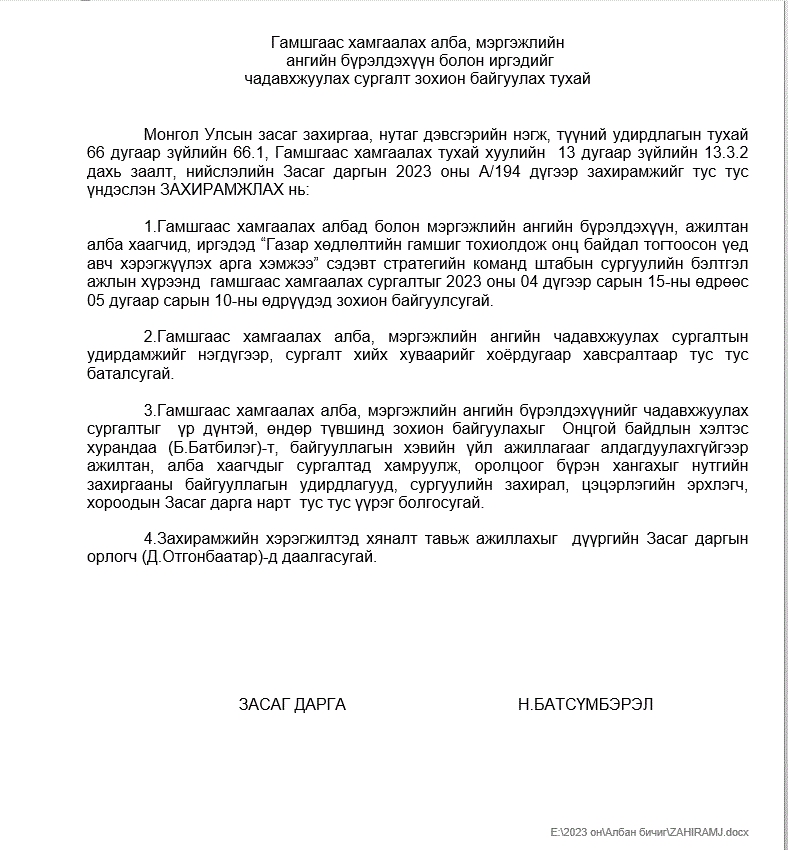 Гамшгаас хамгаалах алба, мэргэжлийн ангийн бүрэлдэхүүн болон иргэдийг чадавхжуулах сургалт зохион байгуулах тухай

Монгол Улсын засаг захиргаа, нутаг дэвсгэрийн нэгж, түүний удирдлагын тухай 66 дугаар зүйлийн 66.1, Гамшгаас хамгаалах тухай хуулийн 13 дугаар зүйлийн 13.3.2 дахь заалт, нийслэлийн Засаг даргын 2023 оны А/194 дүгээр захирамжийг тус тус үндэслэн ЗАХИРАМЖЛАХ нь:

1.Гамшгаас хамгаалах албад болон мэргэжлийн ангийн бүрэлдэхүүн, ажилтан алба хаагчид, иргэдэд “Газар хөдлөлтийн гамшиг тохиолдож онц байдал тогтоосон үед авч хэрэгжүүлэх арга хэмжээ” сэдэвт стратегийн команд штабын сургуулийн бэлтгэл ажлын хүрээнд гамшгаас хамгаалах сургалтыг 2023 оны 04 дүгээр сарын 15-ны өдрөөс 05 дугаар сарын 10-ны өдрүүдэд зохион байгуулсугай.

2.Гамшгаас хамгаалах алба, мэргэжлийн ангийн чадавхжуулах сургалтын удирдамжийг нэгдүгээр, сургалт хийх хуваарийг хоёрдугаар хавсралтаар тус тус баталсугай.

3.Гамшгаас хамгаалах алба, мэргэжлийн ангийн бүрэлдэхүүнийг чадавхжуулах сургалтыг үр дүнтэй, өндөр түвшинд зохион байгуулахыг Онцгой байдлын хэлтэс хурандаа (Б.Батбилэг)-т, байгууллагын хэвийн үйл ажиллагааг алдагдуулахгүйгээр ажилтан, алба хаагчдыг сургалтад хамруулж, оролцоог бүрэн хангахыг нутгийн захиргааны байгууллагын удирдлагууд, сургуулийн захирал, цэцэрлэгийн эрхлэгч, хороодын Засаг дарга нарт тус тус үүрэг болгосугай.

4.Захирамжийн хэрэгжилтэд хяналт тавьж ажиллахыг дүүргийн Засаг даргын орлогч (Д.Отгонбаатар)-д даалгасугай.

ЗАСАГ ДАРГА Н.БАТСҮМБЭРЭЛ

E:\2023 он\Албан бичиг\ZAHIRAMJ.docx